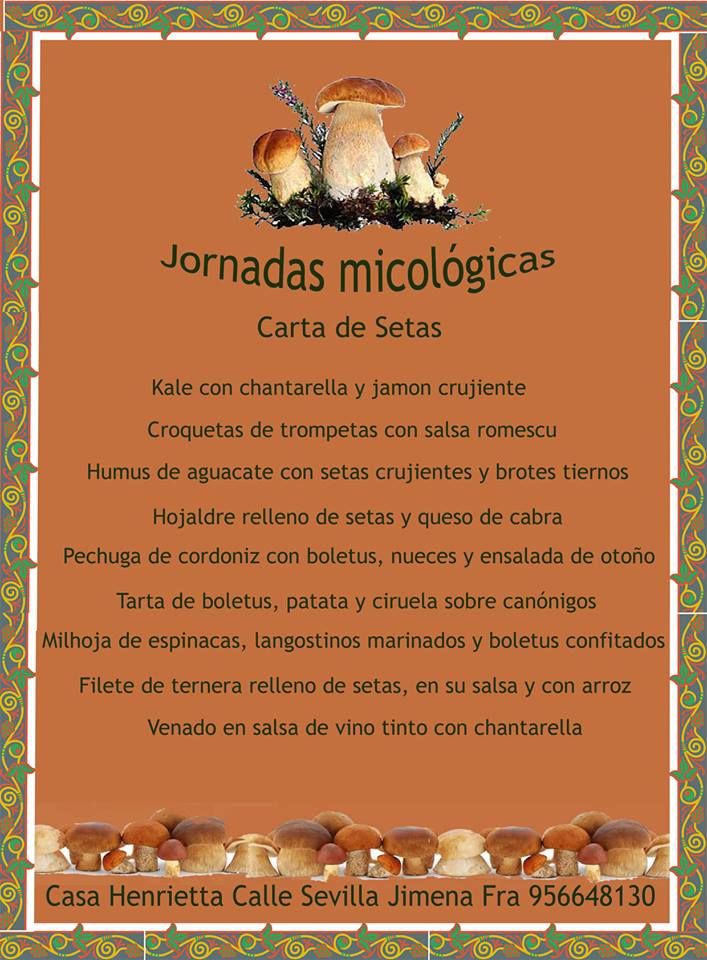 Jornadas micológicas

Carta de Setas

Kale con chantarella y jamon crujiente

Croquetas de trompetas con salsa romescu

Humus de aguacate con setas crujientes y brotes tiernos

Hojaldre relleno de setas y queso de cabra

Pechuga de cordoniz con boletus, nueces y ensalada de otoño

Tarta de boletus, patata y ciruela sobre canónigos

Milhoja de espinacas, langostinos marinados y boletus confitados

Filete de ternera relleno de setas, en su salsa y con arroz

Venado en salsa de vino tinto con chantarella

Casa Henrietta Calle Sevilla Jimena Fra 956648130